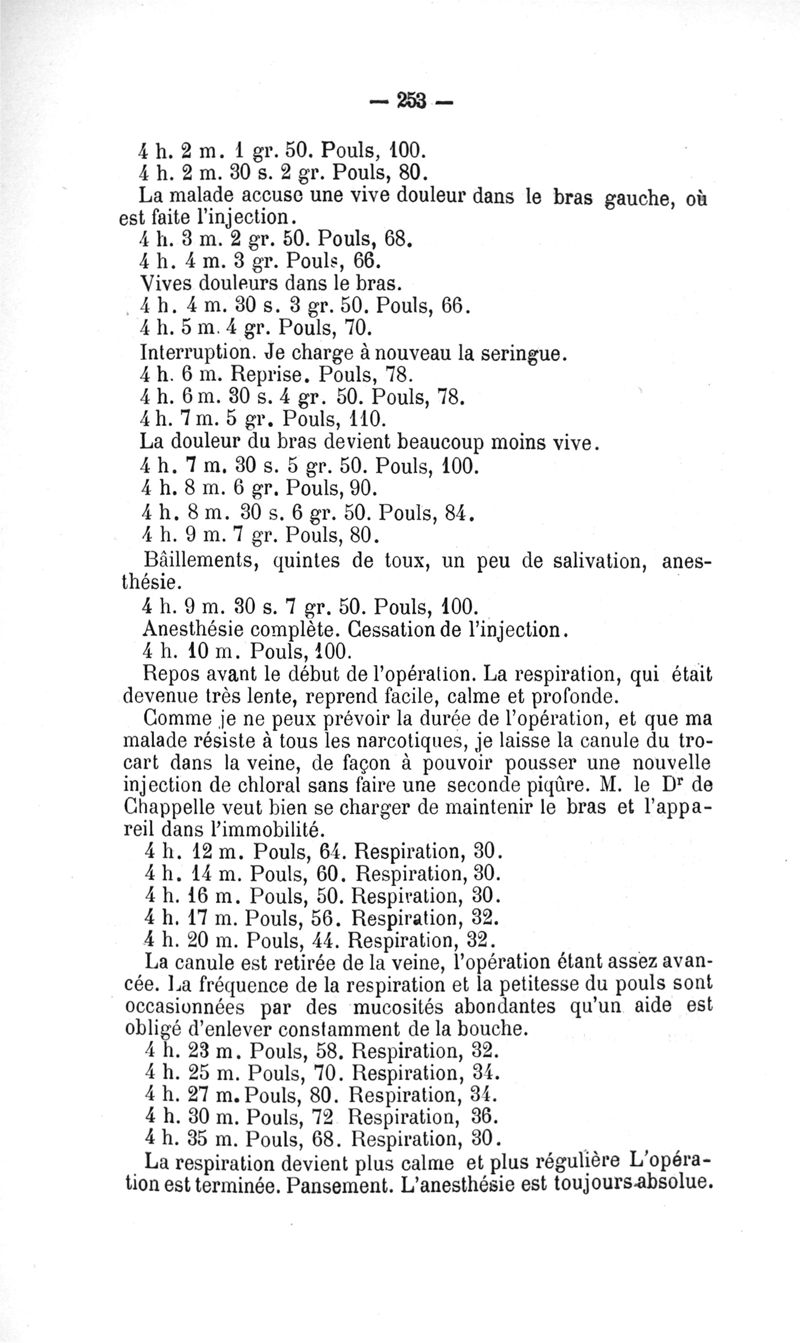 — 253 —

4 h. 2 m. 1 gr. 50. Pouls, 100.
4 h. 2 m. 30 s. 2 gr. Pouls, 80.
La malade accuse une vive douleur dans le bras gauche, où est faite l'injection.
4 h. 3 m. 2 gr. 50. Pouls, 68.
4 h. 4 m. 3 gr. Pouls, 66.
Vives douleurs dans le bras.
4 h. 4 m. 30 s. 3 gr. 50. Pouls, 66.
4 h. 5 m. 4 gr. Pouls, 70.
Interruption. Je charge à nouveau la seringue.
4 h. 6 m. Reprise. Pouls, 78.
4 h. 6 m. 30 s. 4 gr. 50. Pouls, 78.
4 h. 7 m. 5 gr. Pouls, 110.
La douleur du bras devient beaucoup moins vive.
4 h. 7 m. 30 s. 5 gr. 50. Pouls, 100.
4 h. 8 m. 6 gr. Pouls, 90.
4 h. 8 m. 30 s. 6 gr. 50. Pouls, 84.
4 h. 9 m. 7 gr. Pouls, 80.
Bâillements, quintes de toux, un peu de salivation, anesthésie.
4 h. 9 m. 30 s. 7 gr. 50. Pouls, 100.
Anesthésie complète. Cessation de l'injection.
4 h. 10 m. Pouls, 100.
Repos avant le début de l'opération. La respiration, qui était devenue très lente, reprend facile, calme et profonde.

Comme je ne peux prévoir la durée de l'opération, et que ma malade résiste à tous les narcotiques, je laisse la canule du trocart dans la veine, de façon à pouvoir pousser une nouvelle injection de chloral sans faire une seconde piqûre. M. le Dr de Chappelle veut bien se charger de maintenir le bras et l'appareil dans l'immobilité.
4 h. 12 m. Pouls, 64. Respiration, 30.
4 h. 14 m. Pouls, 60. Respiration, 30.
4 h. 16 m. Pouls, 50. Respiration, 30.
4 h. 17 m. Pouls, 56. Respiration, 32.
4 h. 20 m. Pouls, 44. Respiration, 32.
La canule est retirée de la veine, l'opération étant assez avancée. La fréquence de la respiration et la petitesse du pouls sont occasionnées par des mucosités abondantes qu'un aide est obligé d'enlever constamment de la bouche.
4 h. 23 m. Pouls, 58. Respiration, 32.
4 h. 25 m. Pouls, 70. Respiration, 34.
4 h. 27 m. Pouls, 80. Respiration, 34.
4 h. 30 m. Pouls, 72 Respiration, 36.
4 h. 35 m. Pouls, 68. Respiration, 30.
La respiration devient plus calme et plus régulière L'opération est terminée. Pansement. L'anesthésie est toujours absolue.